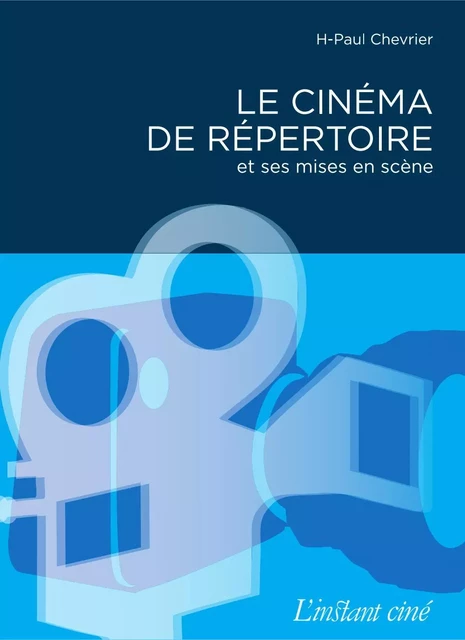 H-Paul Chevrier

LE CINÉMA DE RÉPERTOIRE

et ses mises en scène

L'instant ciné